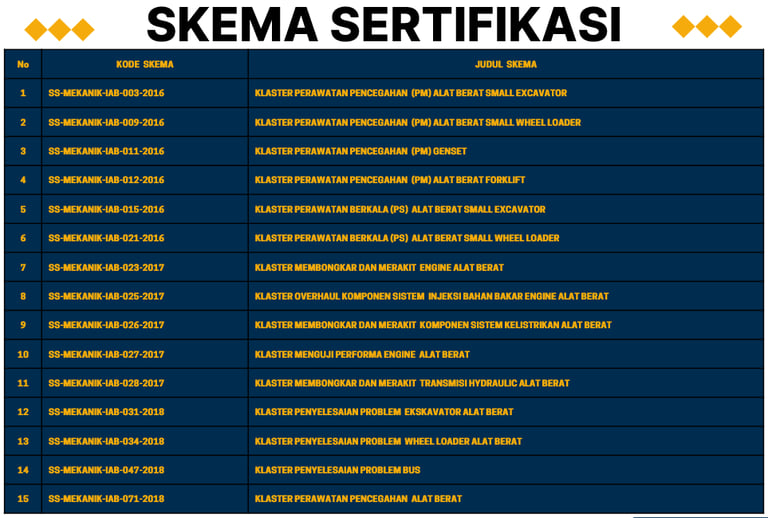 SKEMA SERTIFIKASI

| No | KODE SKEMA | JUDUL SKEMA |
|---|---|---|
| 1 | SS-MEKANIK-IAB-003-2016 | KLASTER PERAWATAN PENCEGAHAN (PM) ALAT BERAT SMALL EXCAVATOR |
| 2 | SS-MEKANIK-IAB-009-2016 | KLASTER PERAWATAN PENCEGAHAN (PM) ALAT BERAT SMALL WHEEL LOADER |
| 3 | SS-MEKANIK-IAB-011-2016 | KLASTER PERAWATAN PENCEGAHAN (PM) GENSET |
| 4 | SS-MEKANIK-IAB-012-2016 | KLASTER PERAWATAN PENCEGAHAN (PM) ALAT BERAT FORKLIFT |
| 5 | SS-MEKANIK-IAB-015-2016 | KLASTER PERAWATAN BERKALA (PS) ALAT BERAT SMALL EXCAVATOR |
| 6 | SS-MEKANIK-IAB-021-2016 | KLASTER PERAWATAN BERKALA (PS) ALAT BERAT SMALL WHEEL LOADER |
| 7 | SS-MEKANIK-IAB-023-2017 | KLASTER MEMBONGKAR DAN MERAKIT ENGINE ALAT BERAT |
| 8 | SS-MEKANIK-IAB-025-2017 | KLASTER OVERHAUL KOMPONEN SISTEM INJEKSI BAHAN BAKAR ENGINE ALAT BERAT |
| 9 | SS-MEKANIK-IAB-026-2017 | KLASTER MEMBONGKAR DAN MERAKIT KOMPONEN SISTEM KELISTRIKAN ALAT BERAT |
| 10 | SS-MEKANIK-IAB-027-2017 | KLASTER MENGUJI PERFORMA ENGINE ALAT BERAT |
| 11 | SS-MEKANIK-IAB-028-2017 | KLASTER MEMBONGKAR DAN MERAKIT TRANSMISI HYDRAULIC ALAT BERAT |
| 12 | SS-MEKANIK-IAB-031-2018 | KLASTER PENYELESAIAN PROBLEM EKSKAVATOR ALAT BERAT |
| 13 | SS-MEKANIK-IAB-034-2018 | KLASTER PENYELESAIAN PROBLEM WHEEL LOADER ALAT BERAT |
| 14 | SS-MEKANIK-IAB-047-2018 | KLASTER PENYELESAIAN PROBLEM BUS |
| 15 | SS-MEKANIK-IAB-071-2018 | KLASTER PERAWATAN PENCEGAHAN ALAT BERAT |